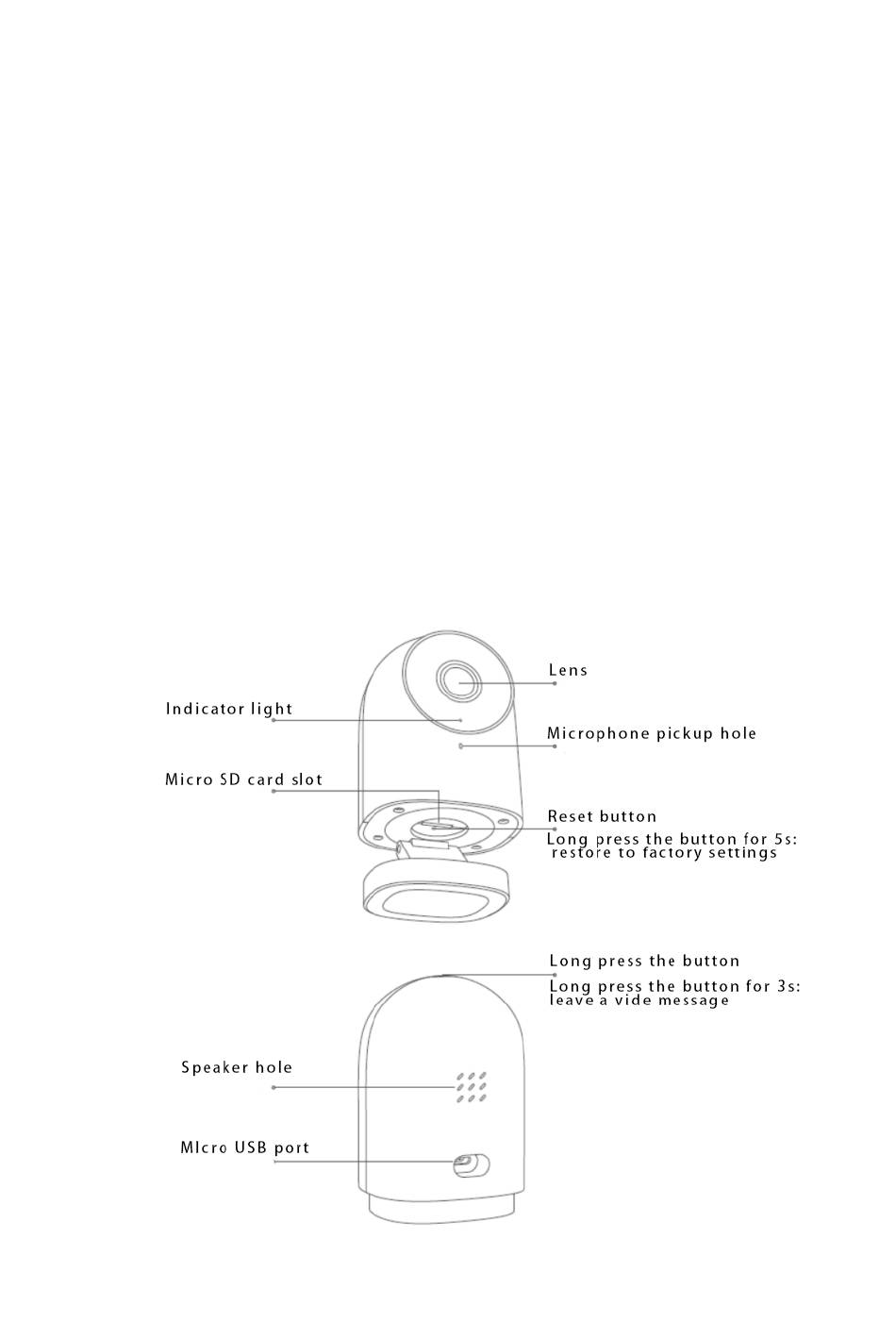 Lens

Indicator light

Microphone pickup hole

Micro SD card slot

Reset button
Long press the button for 5s:
restore to factory settings

Long press the button

Long press the button for 3s:
leave a vide message

Speaker hole

MIcro USB port